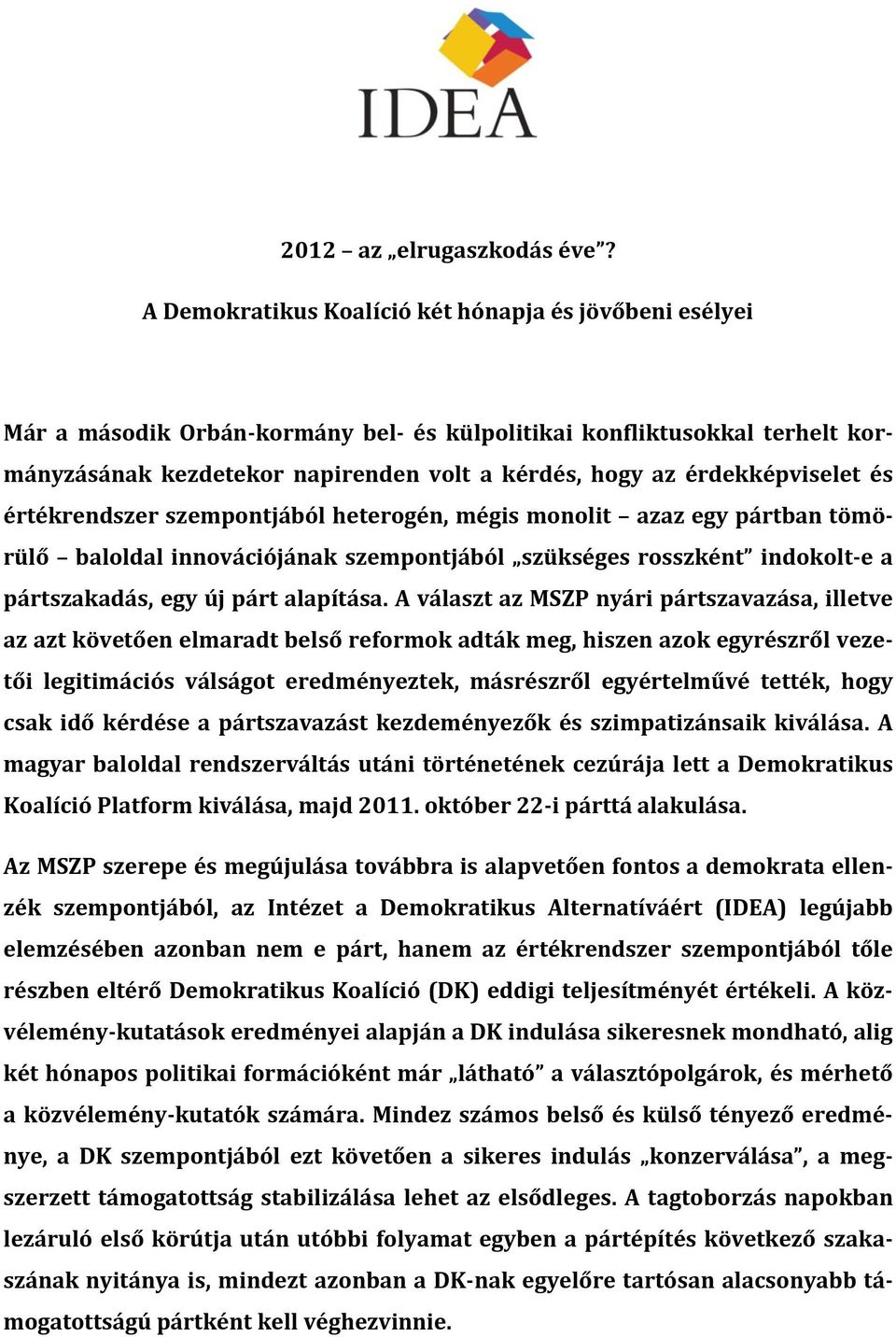 IDEA

2012 – az „elrugaszkodás éve”?

A Demokratikus Koalíció két hónapja és jövőbeni esélyei

Már a második Orbán-kormány bel- és külpolitikai konfliktusokkal terhelt kormányzásának kezdetekor napirenden volt a kérdés, hogy az érdekképviselet és értékrendszer szempontjából heterogén, mégis monolit – azaz egy pártban tömörülő – baloldal innovációjának szempontjából „szükséges rosszként” indokolt-e a pártszakadás, egy új párt alapítása. A választ az MSZP nyári pártszavazása, illetve az azt követően elmaradt belső reformok adták meg, hiszen azok egyrészről vezetői legitimációs válságot eredményeztek, másrészről egyértelművé tették, hogy csak idő kérdése a pártszavazást kezdeményezők és szimpatizánsaik kiválása. A magyar baloldal rendszerváltás utáni történetének cezúrája lett a Demokratikus Koalíció Platform kiválása, majd 2011. október 22-i párttá alakulása.

Az MSZP szerepe és megújulása továbbra is alapvetően fontos a demokrata ellenzék szempontjából, az Intézet a Demokratikus Alternatíváért (IDEA) legújabb elemzésében azonban nem e párt, hanem az értékrendszer szempontjából tőle részben eltérő Demokratikus Koalíció (DK) eddigi teljesítményét értékeli. A közvélemény-kutatások eredményei alapján a DK indulása sikeresnek mondható, alig két hónapos politikai formációként már „látható” a választópolgárok, és mérhető a közvélemény-kutatók számára. Mindez számos belső és külső tényező eredménye, a DK szempontjából ezt követően a sikeres indulás „konzerválása”, a megszerzett támogatottság stabilizálása lehet az elsődleges. A tagtoborzás napokban lezáruló első körútja után utóbbi folyamat egyben a pártépítés következő szakaszának nyitánya is, mindezt azonban a DK-nak egyelőre tartósan alacsonyabb támogatottságú pártként kell véghezvinnie.